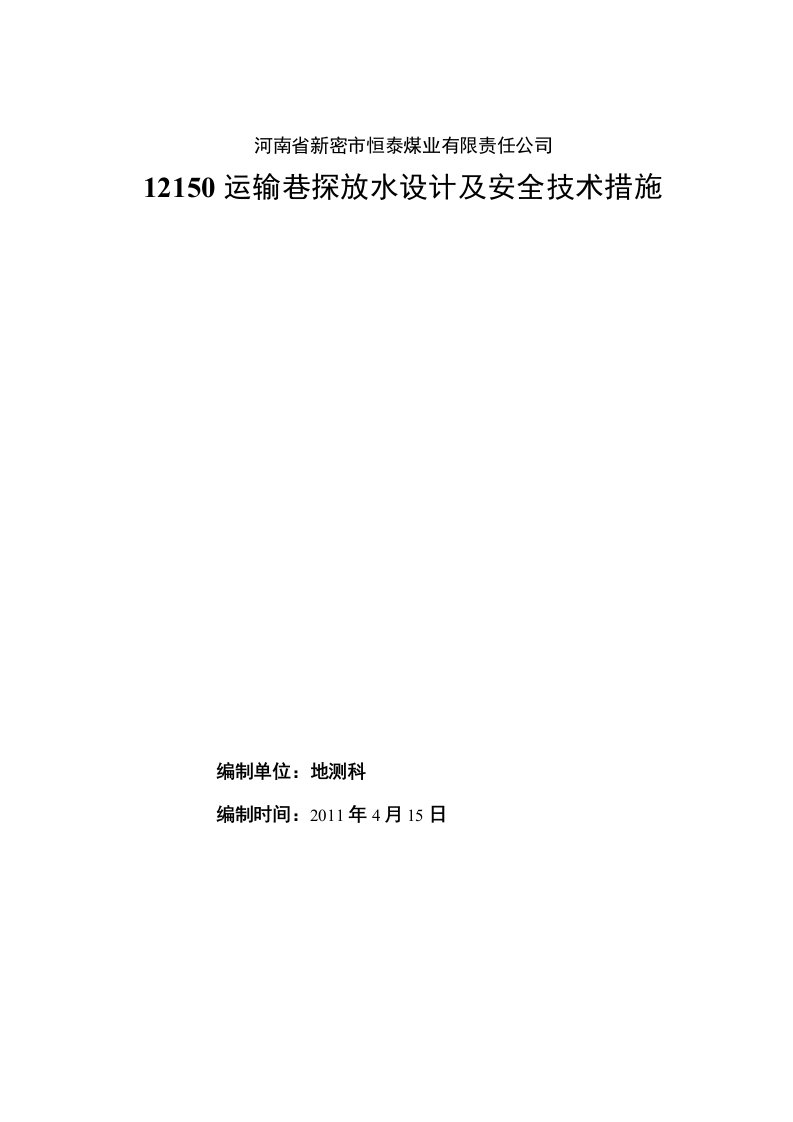 河南省新密市恒泰煤业有限责任公司

12150 运输巷探放水设计及安全技术措施

编制单位：地测科

编制时间：2011 年 4 月 15 日